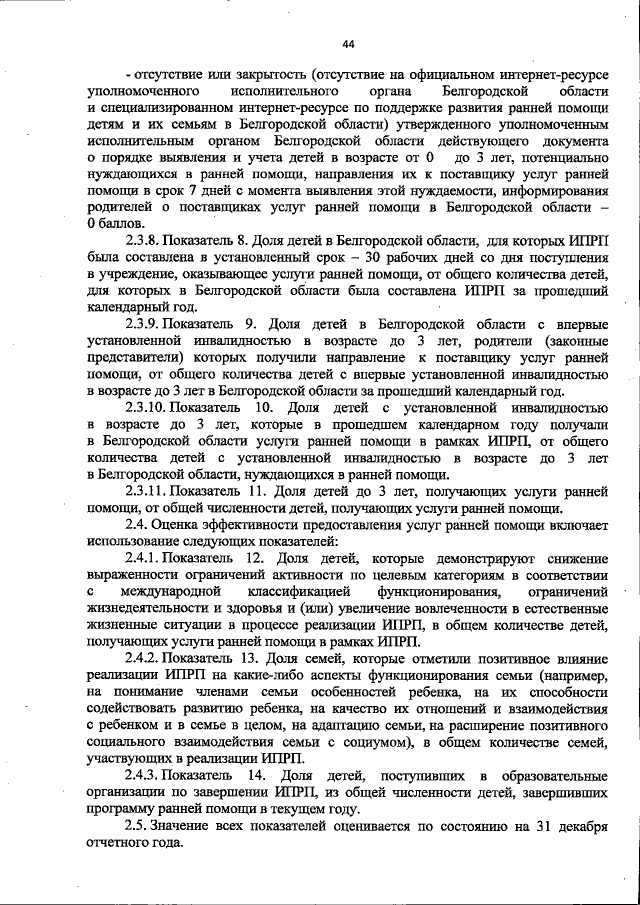 44

- отсутствие или закрытость (отсутствие на официальном интернет-ресурсе уполномоченного исполнительного органа Белгородской области и специализированном интернет-ресурсе по поддержке развития ранней помощи детям и их семьям в Белгородской области) утвержденного уполномоченным исполнительным органом Белгородской области действующего документа о порядке выявления и учета детей в возрасте от 0 до 3 лет, потенциально нуждающихся в ранней помощи, направления их к поставщику услуг ранней помощи в срок 7 дней с момента выявления этой нуждаемости, информирования родителей о поставщиках услуг ранней помощи в Белгородской области – 0 баллов.

2.3.8. Показатель 8. Доля детей в Белгородской области, для которых ИПРП была составлена в установленный срок – 30 рабочих дней со дня поступления в учреждение, оказывающее услуги ранней помощи, от общего количества детей, для которых в Белгородской области была составлена ИПРП за прошедший календарный год.

2.3.9. Показатель 9. Доля детей в Белгородской области с впервые установленной инвалидностью в возрасте до 3 лет, родители (законные представители) которых получили направление к поставщику услуг ранней помощи, от общего количества детей с впервые установленной инвалидностью в возрасте до 3 лет в Белгородской области за прошедший календарный год.

2.3.10. Показатель 10. Доля детей с установленной инвалидностью в возрасте до 3 лет, которые в прошедшем календарном году получали в Белгородской области услуги ранней помощи в рамках ИПРП, от общего количества детей с установленной инвалидностью в возрасте до 3 лет в Белгородской области, нуждающихся в ранней помощи.

2.3.11. Показатель 11. Доля детей до 3 лет, получающих услуги ранней помощи, от общей численности детей, получающих услуги ранней помощи.

2.4. Оценка эффективности предоставления услуг ранней помощи включает использование следующих показателей:

2.4.1. Показатель 12. Доля детей, которые демонстрируют снижение выраженности ограничений активности по целевым категориям в соответствии с международной классификацией функционирования, ограничений жизнедеятельности и здоровья и (или) увеличение вовлеченности в естественные жизненные ситуации в процессе реализации ИПРП, в общем количестве детей, получающих услуги ранней помощи в рамках ИПРП.

2.4.2. Показатель 13. Доля семей, которые отметили позитивное влияние реализации ИПРП на какие-либо аспекты функционирования семьи (например, на понимание членами семьи особенностей ребенка, на их способности содействовать развитию ребенка, на качество их отношений и взаимодействия с ребенком и в семье в целом, на адаптацию семьи, на расширение позитивного социального взаимодействия семьи с социумом), в общем количестве семей, участвующих в реализации ИПРП.

2.4.3. Показатель 14. Доля детей, поступивших в образовательные организации по завершении ИПРП, из общей численности детей, завершивших программу ранней помощи в текущем году.

2.5. Значение всех показателей оценивается по состоянию на 31 декабря отчетного года.